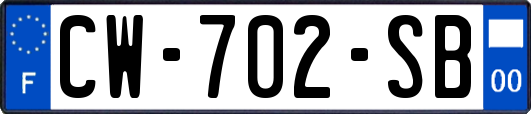 F
CW-702-SB
00